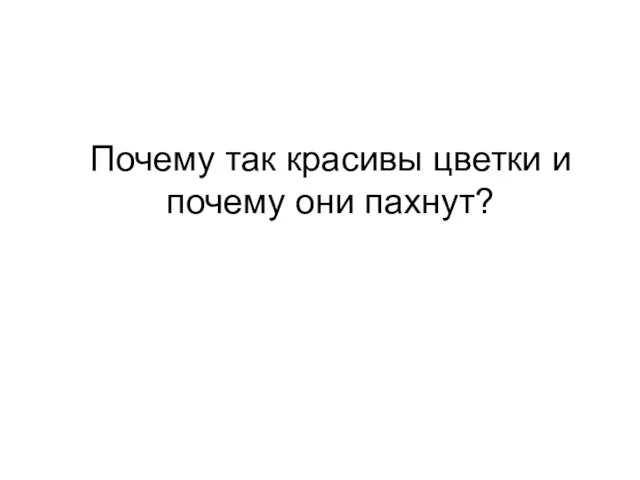 Почему так красивы цветки и почему они пахнут?